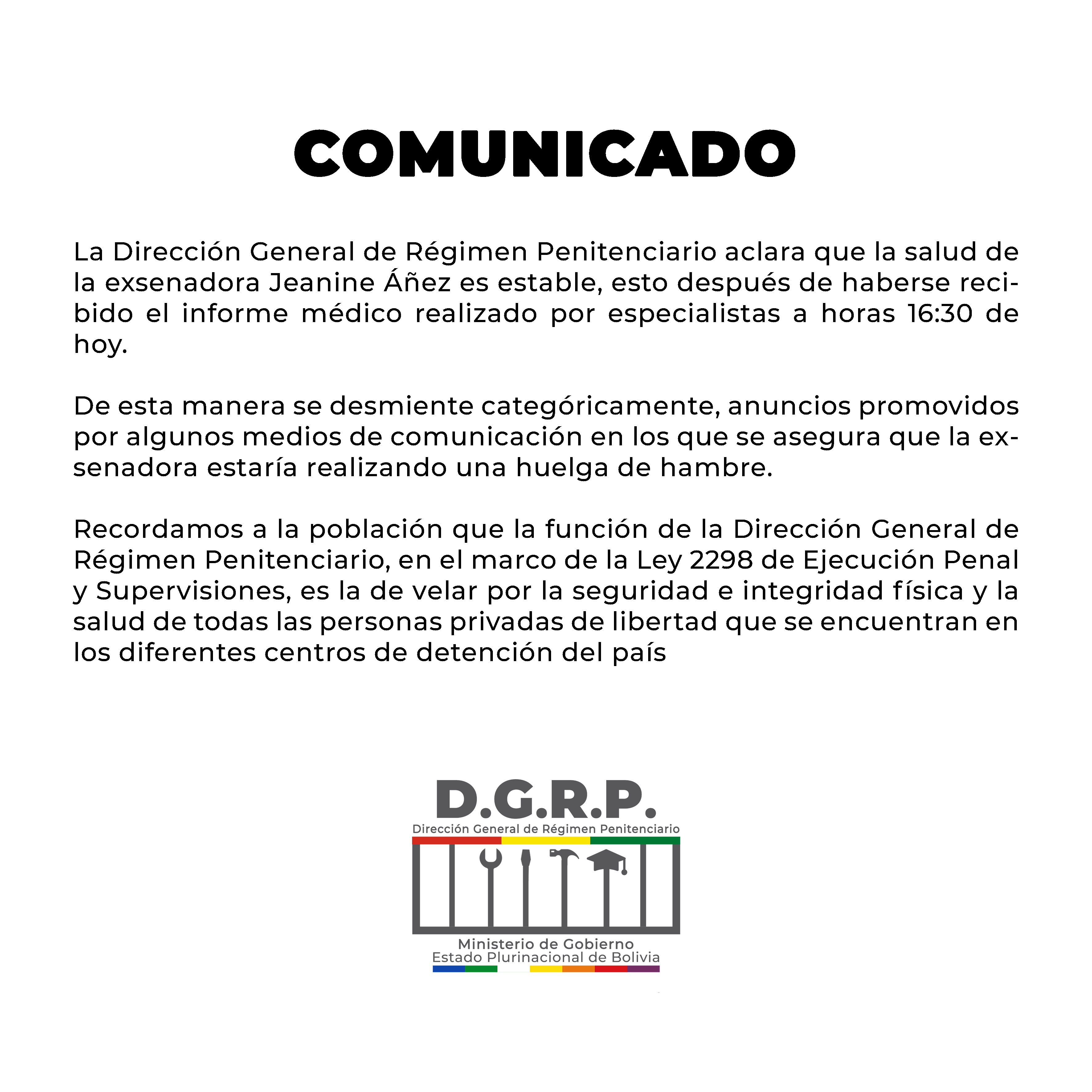 COMUNICADO

La Dirección General de Régimen Penitenciario aclara que la salud de la exsenadora Jeanine Áñez es estable, esto después de haberse recibido el informe médico realizado por especialistas a horas 16:30 de hoy.

De esta manera se desmiente categóricamente, anuncios promovidos por algunos medios de comunicación en los que se asegura que la exsenadora estaría realizando una huelga de hambre.

Recordamos a la población que la función de la Dirección General de Régimen Penitenciario, en el marco de la Ley 2298 de Ejecución Penal y Supervisiones, es la de velar por la seguridad e integridad física y la salud de todas las personas privadas de libertad que se encuentran en los diferentes centros de detención del país

D.G.R.P.
Dirección General de Régimen Penitenciario
Ministerio de Gobierno
Estado Plurinacional de Bolivia